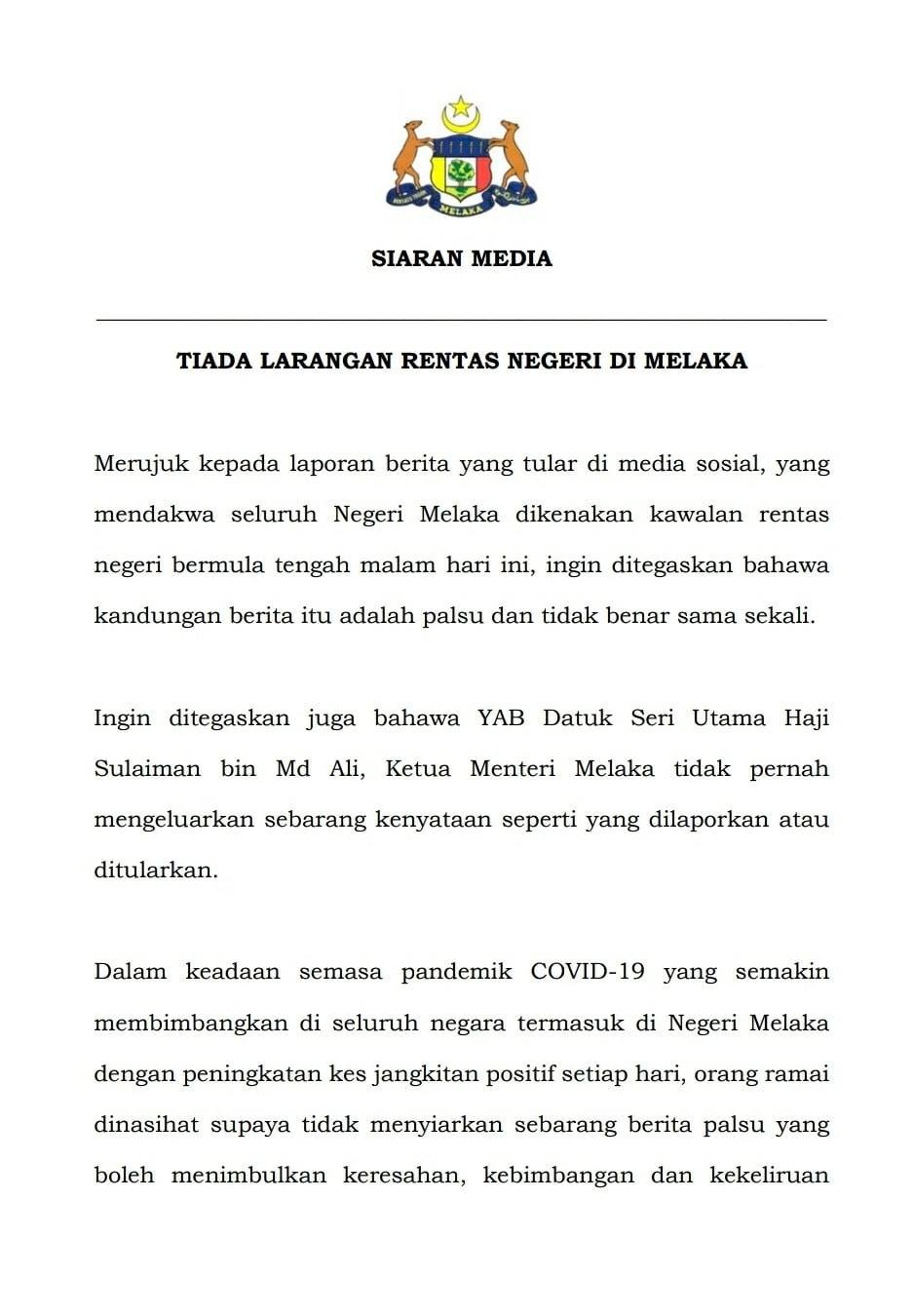 MELAKA

SIARAN MEDIA

TIADA LARANGAN RENTAS NEGERI DI MELAKA

Merujuk kepada laporan berita yang tular di media sosial, yang mendakwa seluruh Negeri Melaka dikenakan kawalan rentas negeri bermula tengah malam hari ini, ingin ditegaskan bahawa kandungan berita itu adalah palsu dan tidak benar sama sekali.

Ingin ditegaskan juga bahawa YAB Datuk Seri Utama Haji Sulaiman bin Md Ali, Ketua Menteri Melaka tidak pernah mengeluarkan sebarang kenyataan seperti yang dilaporkan atau ditularkan.

Dalam keadaan semasa pandemik COVID-19 yang semakin membimbangkan di seluruh negara termasuk di Negeri Melaka dengan peningkatan kes jangkitan positif setiap hari, orang ramai dinasihat supaya tidak menyiarkan sebarang berita palsu yang boleh menimbulkan keresahan, kebimbangan dan kekeliruan